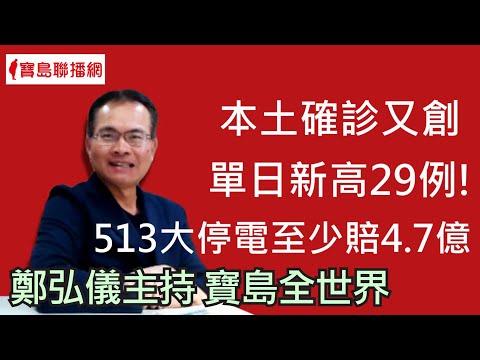 寶島聯播網

本土確診又創
單日新高29例!
513大停電至少賠4.7億

鄭弘儀主持 寶島全世界